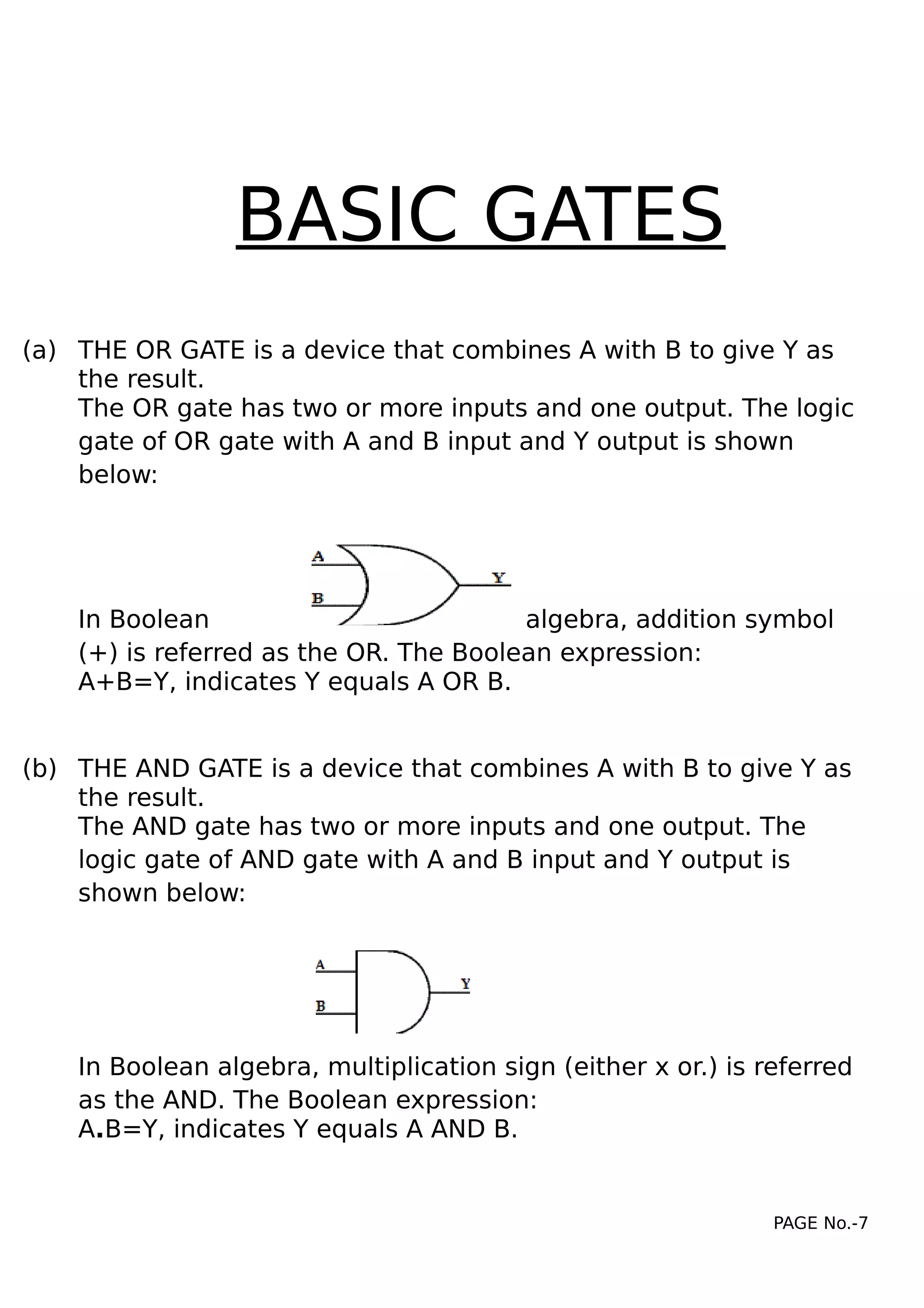 BASIC GATES

(a) THE OR GATE is a device that combines A with B to give Y as the result.
The OR gate has two or more inputs and one output. The logic gate of OR gate with A and B input and Y output is shown below:

A
B
Y

In Boolean algebra, addition symbol (+) is referred as the OR. The Boolean expression:
A+B=Y, indicates Y equals A OR B.

(b) THE AND GATE is a device that combines A with B to give Y as the result.
The AND gate has two or more inputs and one output. The logic gate of AND gate with A and B input and Y output is shown below:

A
B
Y

In Boolean algebra, multiplication sign (either x or.) is referred as the AND. The Boolean expression:
A.B=Y, indicates Y equals A AND B.

PAGE No.-7